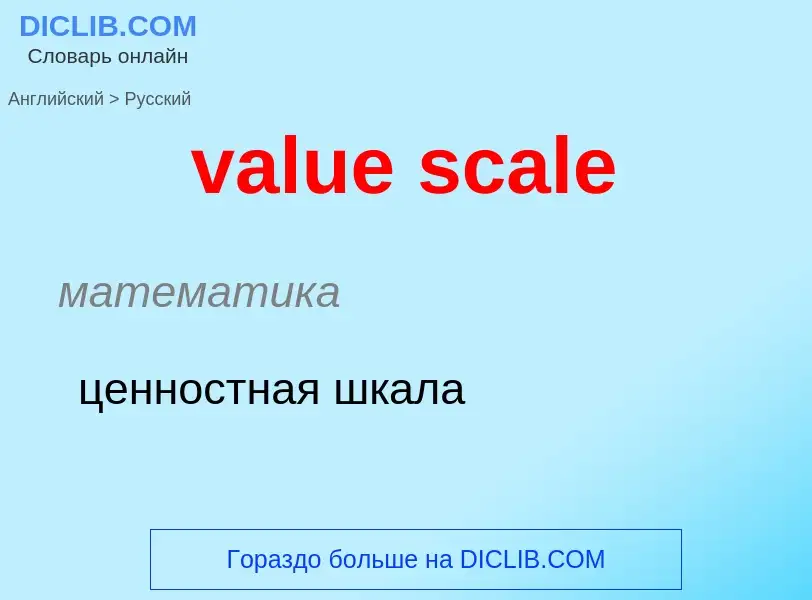 DICLIB.COM
Словарь онлайн

Английский > Русский

value scale

математика

ценностная шкала

Гораздо больше на DICLIB.COM